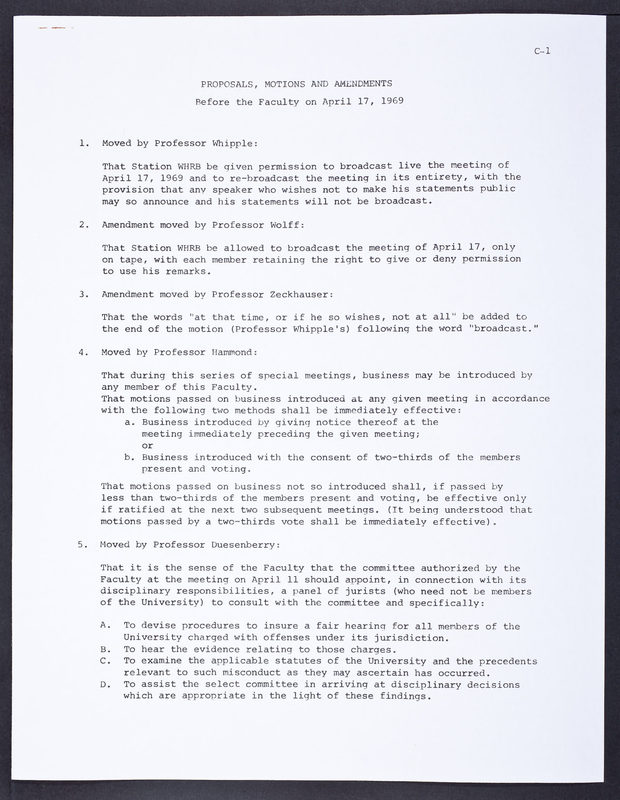 C-1

PROPOSALS, MOTIONS AND AMENDMENTS
Before the Faculty on April 17, 1969

1. Moved by Professor Whipple:

That Station WHRB be given permission to broadcast live the meeting of April 17, 1969 and to re-broadcast the meeting in its entirety, with the provision that any speaker who wishes not to make his statements public may so announce and his statements will not be broadcast.

2. Amendment moved by Professor Wolff:

That Station WHRB be allowed to broadcast the meeting of April 17, only on tape, with each member retaining the right to give or deny permission to use his remarks.

3. Amendment moved by Professor Zeckhauser:

That the words "at that time, or if he so wishes, not at all" be added to the end of the motion (Professor Whipple's) following the word "broadcast."

4. Moved by Professor Hammond:

That during this series of special meetings, business may be introduced by any member of this Faculty.
That motions passed on business introduced at any given meeting in accordance with the following two methods shall be immediately effective:
a. Business introduced by giving notice thereof at the meeting immediately preceding the given meeting;
or
b. Business introduced with the consent of two-thirds of the members present and voting.

That motions passed on business not so introduced shall, if passed by less than two-thirds of the members present and voting, be effective only if ratified at the next two subsequent meetings. (It being understood that motions passed by a two-thirds vote shall be immediately effective).

5. Moved by Professor Duesenberry:

That it is the sense of the Faculty that the committee authorized by the Faculty at the meeting on April 11 should appoint, in connection with its disciplinary responsibilities, a panel of jurists (who need not be members of the University) to consult with the committee and specifically:

A. To devise procedures to insure a fair hearing for all members of the University charged with offenses under its jurisdiction.
B. To hear the evidence relating to those charges.
C. To examine the applicable statutes of the University and the precedents relevant to such misconduct as they may ascertain has occurred.
D. To assist the select committee in arriving at disciplinary decisions which are appropriate in the light of these findings.